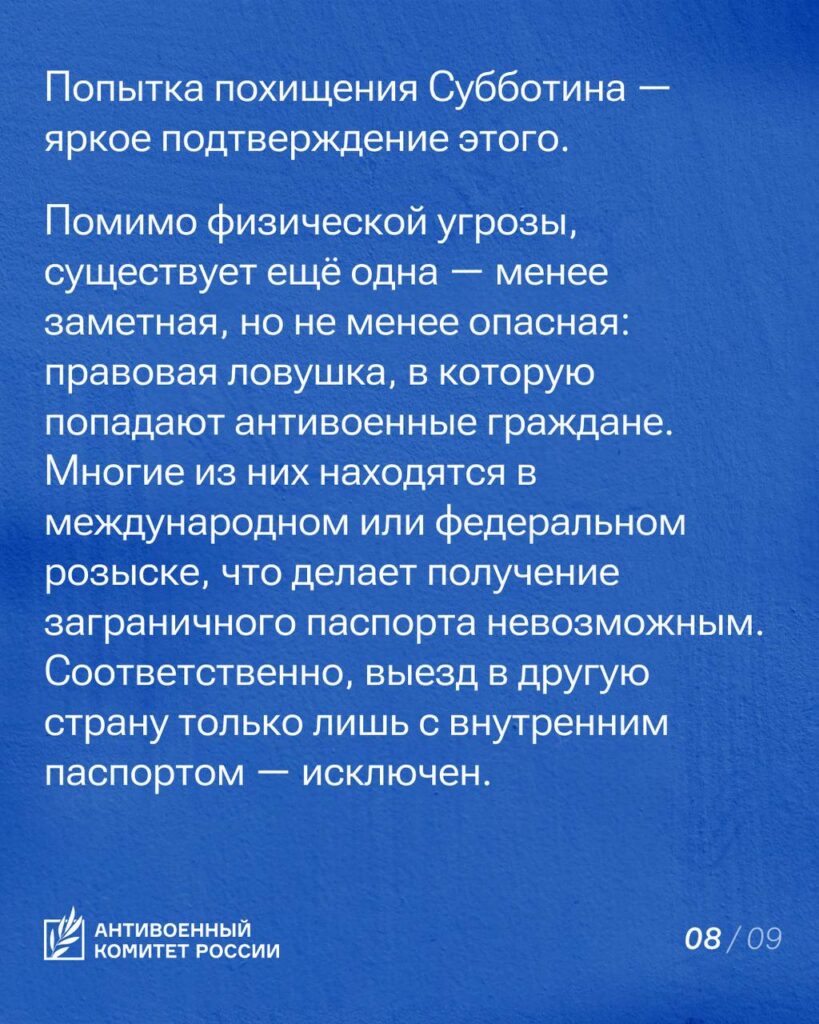 Попытка похищения Субботина — яркое подтверждение этого.

Помимо физической угрозы, существует ещё одна — менее заметная, но не менее опасная: правовая ловушка, в которую попадают антивоенные граждане. Многие из них находятся в международном или федеральном розыске, что делает получение заграничного паспорта невозможным. Соответственно, выезд в другую страну только лишь с внутренним паспортом — исключен.

АНТИВОЕННЫЙ КОМИТЕТ РОССИИ

08 / 09